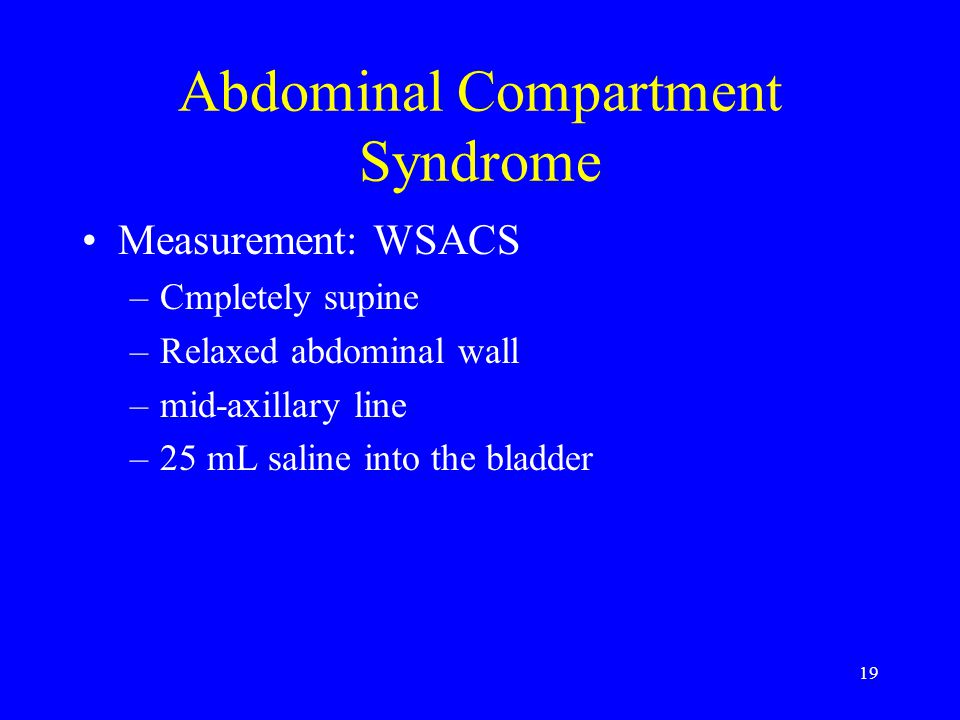 Abdominal Compartment Syndrome

• Measurement: WSACS
– Cmpletely supine
– Relaxed abdominal wall
– mid-axillary line
– 25 mL saline into the bladder

19